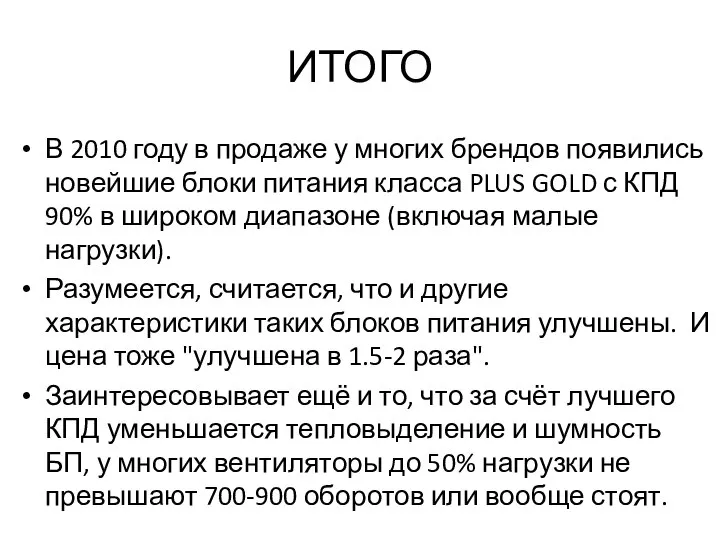 ИТОГО

• В 2010 году в продаже у многих брендов появились новейшие блоки питания класса PLUS GOLD с КПД 90% в широком диапазоне (включая малые нагрузки).

• Разумеется, считается, что и другие характеристики таких блоков питания улучшены. И цена тоже "улучшена в 1.5-2 раза".

• Заинтересовывает ещё и то, что за счёт лучшего КПД уменьшается тепловыделение и шумность БП, у многих вентиляторы до 50% нагрузки не превышают 700-900 оборотов или вообще стоят.